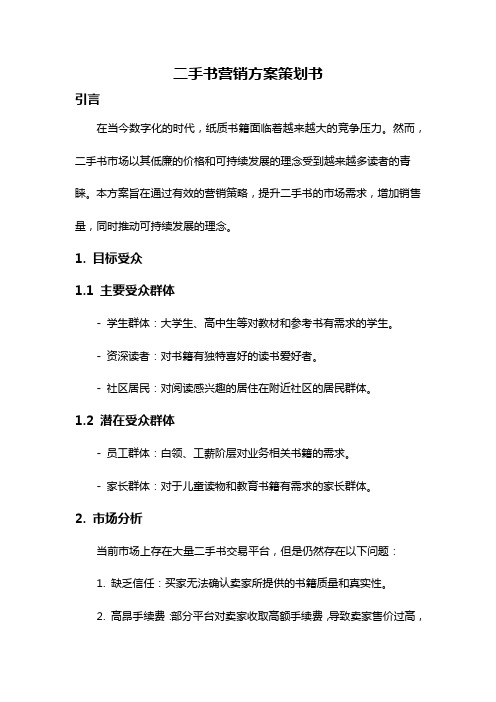 二手书营销方案策划书

引言

在当今数字化的时代，纸质书籍面临着越来越大的竞争压力。然而，二手书市场以其低廉的价格和可持续发展的理念受到越来越多读者的青睐。本方案旨在通过有效的营销策略，提升二手书的市场需求，增加销售量，同时推动可持续发展的理念。

1. 目标受众

1.1 主要受众群体

- 学生群体：大学生、高中生等对教材和参考书有需求的学生。

- 资深读者：对书籍有独特喜好的读书爱好者。

- 社区居民：对阅读感兴趣的居住在附近社区的居民群体。

1.2 潜在受众群体

- 员工群体：白领、工薪阶层对业务相关书籍的需求。

- 家长群体：对于儿童读物和教育书籍有需求的家长群体。

2. 市场分析

当前市场上存在大量二手书交易平台，但是仍然存在以下问题：

1. 缺乏信任：买家无法确认卖家所提供的书籍质量和真实性。

2. 高昂手续费：部分平台对卖家收取高额手续费，导致卖家售价过高，